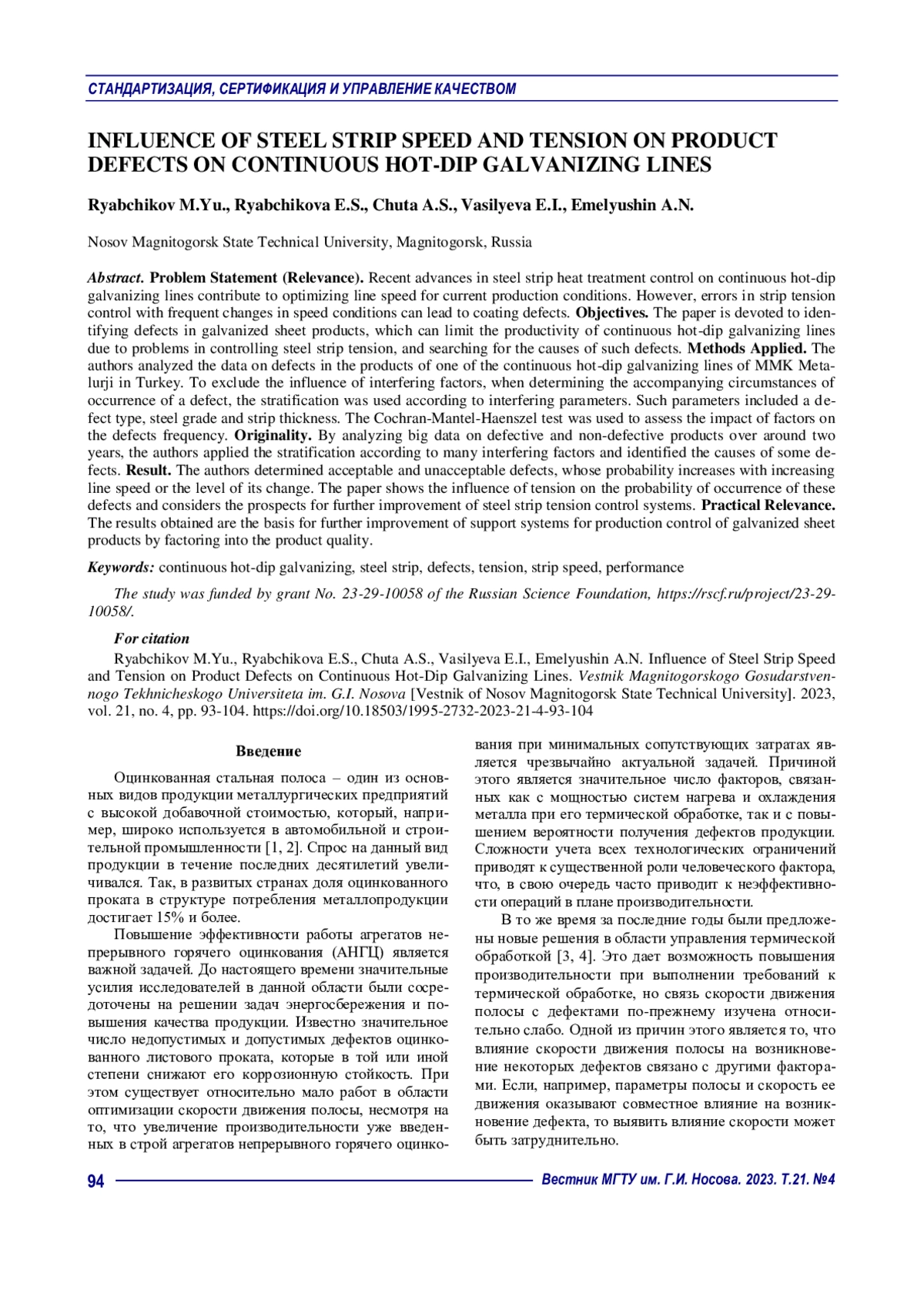 СТАНДАРТИЗАЦИЯ, СЕРТИФИКАЦИЯ И УПРАВЛЕНИЕ КАЧЕСТВОМ

INFLUENCE OF STEEL STRIP SPEED AND TENSION ON PRODUCT DEFECTS ON CONTINUOUS HOT-DIP GALVANIZING LINES

Ryabchikov M.Yu., Ryabchikova E.S., Chuta A.S., Vasilyeva E.I., Emelyushin A.N.

Nosov Magnitogorsk State Technical University, Magnitogorsk, Russia

Abstract. Problem Statement (Relevance). Recent advances in steel strip heat treatment control on continuous hot-dip galvanizing lines contribute to optimizing line speed for current production conditions. However, errors in strip tension control with frequent changes in speed conditions can lead to coating defects. Objectives. The paper is devoted to identifying defects in galvanized sheet products, which can limit the productivity of continuous hot-dip galvanizing lines due to problems in controlling steel strip tension, and searching for the causes of such defects. Methods Applied. The authors analyzed the data on defects in the products of one of the continuous hot-dip galvanizing lines of MMK Metalurji in Turkey. To exclude the influence of interfering factors, when determining the accompanying circumstances of occurrence of a defect, the stratification was used according to interfering parameters. Such parameters included a defect type, steel grade and strip thickness. The Cochran-Mantel-Haenszel test was used to assess the impact of factors on the defects frequency. Originality. By analyzing big data on defective and non-defective products over around two years, the authors applied the stratification according to many interfering factors and identified the causes of some defects. Result. The authors determined acceptable and unacceptable defects, whose probability increases with increasing line speed or the level of its change. The paper shows the influence of tension on the probability of occurrence of these defects and considers the prospects for further improvement of steel strip tension control systems. Practical Relevance. The results obtained are the basis for further improvement of support systems for production control of galvanized sheet products by factoring into the product quality.

Keywords: continuous hot-dip galvanizing, steel strip, defects, tension, strip speed, performance

The study was funded by grant No. 23-29-10058 of the Russian Science Foundation, https://rscf.ru/project/23-29-10058/.

For citation

Ryabchikov M.Yu., Ryabchikova E.S., Chuta A.S., Vasilyeva E.I., Emelyushin A.N. Influence of Steel Strip Speed and Tension on Product Defects on Continuous Hot-Dip Galvanizing Lines. Vestnik Magnitogorskogo Gosudarstvennogo Tekhnicheskogo Universiteta im. G.I. Nosova [Vestnik of Nosov Magnitogorsk State Technical University]. 2023, vol. 21, no. 4, pp. 93-104. https://doi.org/10.18503/1995-2732-2023-21-4-93-104

Введение

Оцинкованная стальная полоса – один из основных видов продукции металлургических предприятий с высокой добавочной стоимостью, который, например, широко используется в автомобильной и строительной промышленности [1, 2]. Спрос на данный вид продукции в течение последних десятилетий увеличивался. Так, в развитых странах доля оцинкованного проката в структуре потребления металлопродукции достигает 15% и более.

Повышение эффективности работы агрегатов непрерывного горячего оцинкования (АНГЦ) является важной задачей. До настоящего времени значительные усилия исследователей в данной области были сосредоточены на решении задач энергосбережения и повышения качества продукции. Известно значительное число недопустимых и допустимых дефектов оцинкованного листового проката, которые в той или иной степени снижают его коррозионную стойкость. При этом существует относительно мало работ в области оптимизации скорости движения полосы, несмотря на то, что увеличение производительности уже введенных в строй агрегатов непрерывного горячего оцинкования при минимальных сопутствующих затратах является чрезвычайно актуальной задачей. Причиной этого является значительное число факторов, связанных как с мощностью систем нагрева и охлаждения металла при его термической обработке, так и с повышением вероятности получения дефектов продукции. Сложности учета всех технологических ограничений приводят к существенной роли человеческого фактора, что, в свою очередь часто приводит к неэффективности операций в плане производительности.

В то же время за последние годы были предложены новые решения в области управления термической обработкой [3, 4]. Это дает возможность повышения производительности при выполнении требований к термической обработке, но связь скорости движения полосы с дефектами по-прежнему изучена относительно слабо. Одной из причин этого является то, что влияние скорости движения полосы на возникновение некоторых дефектов связано с другими факторами. Если, например, параметры полосы и скорость ее движения оказывают совместное влияние на возникновение дефекта, то выявить влияние скорости может быть затруднительно.

94

Вестник МГТУ им. Г.И. Носова. 2023. Т.21. №4